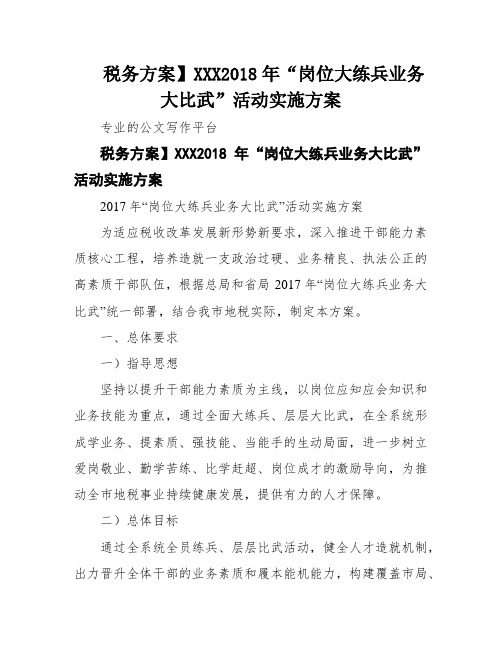 税务方案】XXX2018 年“岗位大练兵业务大比武”活动实施方案

专业的公文写作平台

税务方案】XXX2018 年“岗位大练兵业务大比武”活动实施方案

2017 年“岗位大练兵业务大比武”活动实施方案

为适应税收改革发展新形势新要求，深入推进干部能力素质核心工程，培养造就一支政治过硬、业务精良、执法公正的高素质干部队伍，根据总局和省局 2017 年“岗位大练兵业务大比武”统一部署，结合我市地税实际，制定本方案。

一、总体要求

一）指导思想

坚持以提升干部能力素质为主线，以岗位应知应会知识和业务技能为重点，通过全面大练兵、层层大比武，在全系统形成学业务、提素质、强技能、当能手的生动局面，进一步树立爱岗敬业、勤学苦练、比学赶超、岗位成才的激励导向，为推动全市地税事业持续健康发展，提供有力的人才保障。

二）总体目标

通过全系统全员练兵、层层比武活动，健全人才造就机制，出力晋升全体干部的业务素质和履本能机能力，构建覆盖市局、